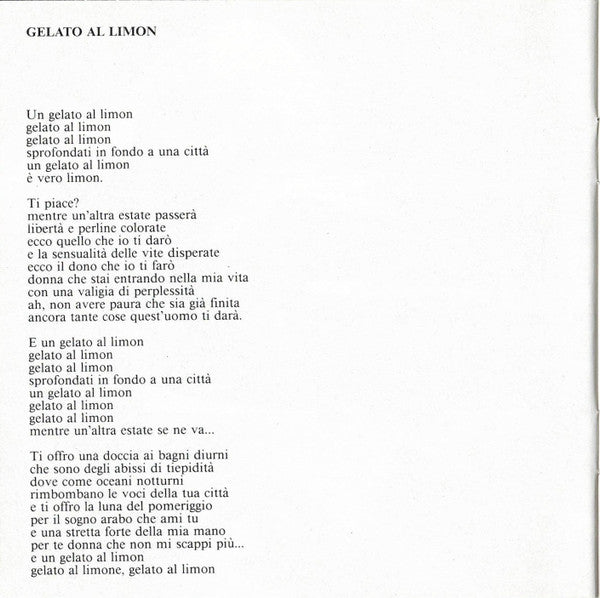 GELATO AL LIMON

Un gelato al limon
gelato al limon
gelato al limon
sprofondati in fondo a una città
un gelato al limon
è vero limon.

Ti piace?
mentre un'altra estate passerà
libertà e perline colorate
ecco quello che io ti darò
e la sensualità delle vite disperate
ecco il dono che io ti farò
donna che stai entrando nella mia vita
con una valigia di perplessità
ah, non avere paura che sia già finita
ancora tante cose quest'uomo ti darà.

E un gelato al limon
gelato al limon
gelato al limon
sprofondati in fondo a una città
un gelato al limon
gelato al limon
gelato al limon
mentre un'altra estate se ne va...

Ti offro una doccia ai bagni diurni
che sono degli abissi di tiepidità
dove come oceani notturni
rimbombano le voci della tua città
e ti offro la luna del pomeriggio
per il sogno arabo che ami tu
e una stretta forte della mia mano
per te donna che non mi scappi più...
e un gelato al limon
gelato al limone, gelato al limon